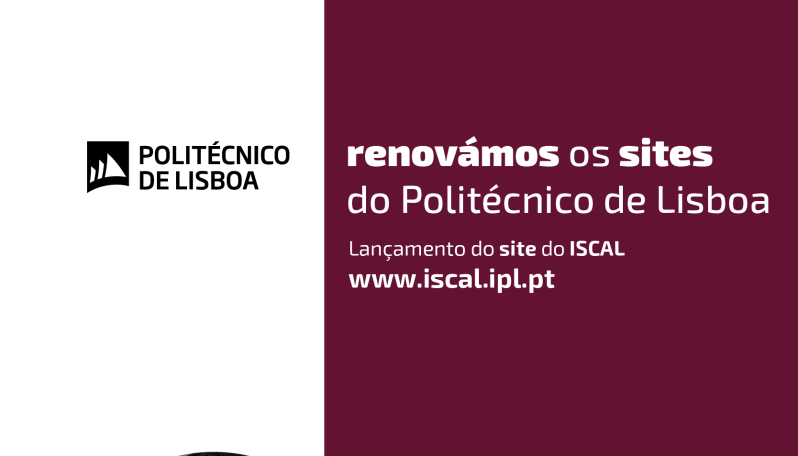 POLITÉCNICO
DE LISBOA

renovámos os sites
do Politécnico de Lisboa

Lançamento do site do ISCAL
www.iscal.ipl.pt